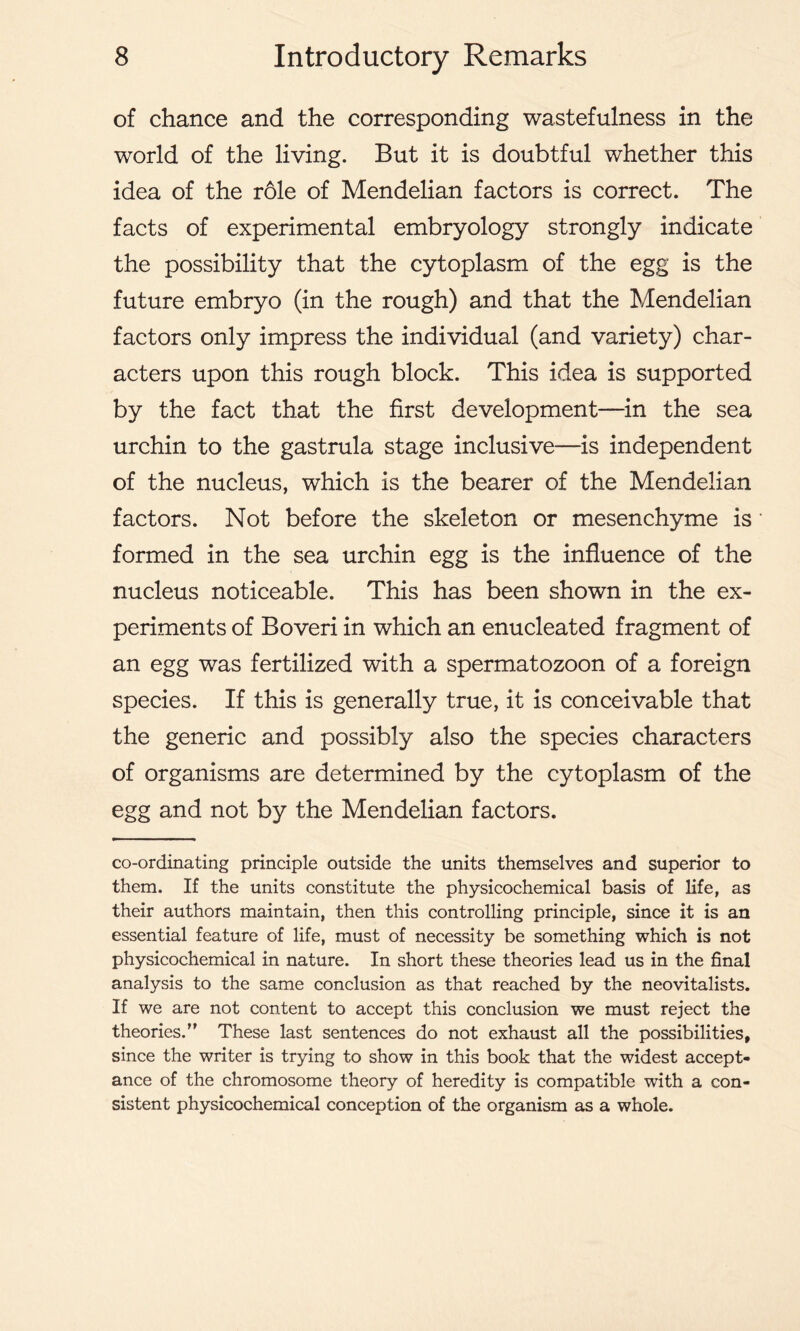 8 Introductory Remarks

of chance and the corresponding wastefulness in the world of the living. But it is doubtful whether this idea of the rôle of Mendelian factors is correct. The facts of experimental embryology strongly indicate the possibility that the cytoplasm of the egg is the future embryo (in the rough) and that the Mendelian factors only impress the individual (and variety) characters upon this rough block. This idea is supported by the fact that the first development—in the sea urchin to the gastrula stage inclusive—is independent of the nucleus, which is the bearer of the Mendelian factors. Not before the skeleton or mesenchyme is formed in the sea urchin egg is the influence of the nucleus noticeable. This has been shown in the experiments of Boveri in which an enucleated fragment of an egg was fertilized with a spermatozoon of a foreign species. If this is generally true, it is conceivable that the generic and possibly also the species characters of organisms are determined by the cytoplasm of the egg and not by the Mendelian factors.

co-ordinating principle outside the units themselves and superior to them. If the units constitute the physicochemical basis of life, as their authors maintain, then this controlling principle, since it is an essential feature of life, must of necessity be something which is not physicochemical in nature. In short these theories lead us in the final analysis to the same conclusion as that reached by the neovitalists. If we are not content to accept this conclusion we must reject the theories." These last sentences do not exhaust all the possibilities, since the writer is trying to show in this book that the widest acceptance of the chromosome theory of heredity is compatible with a consistent physicochemical conception of the organism as a whole.